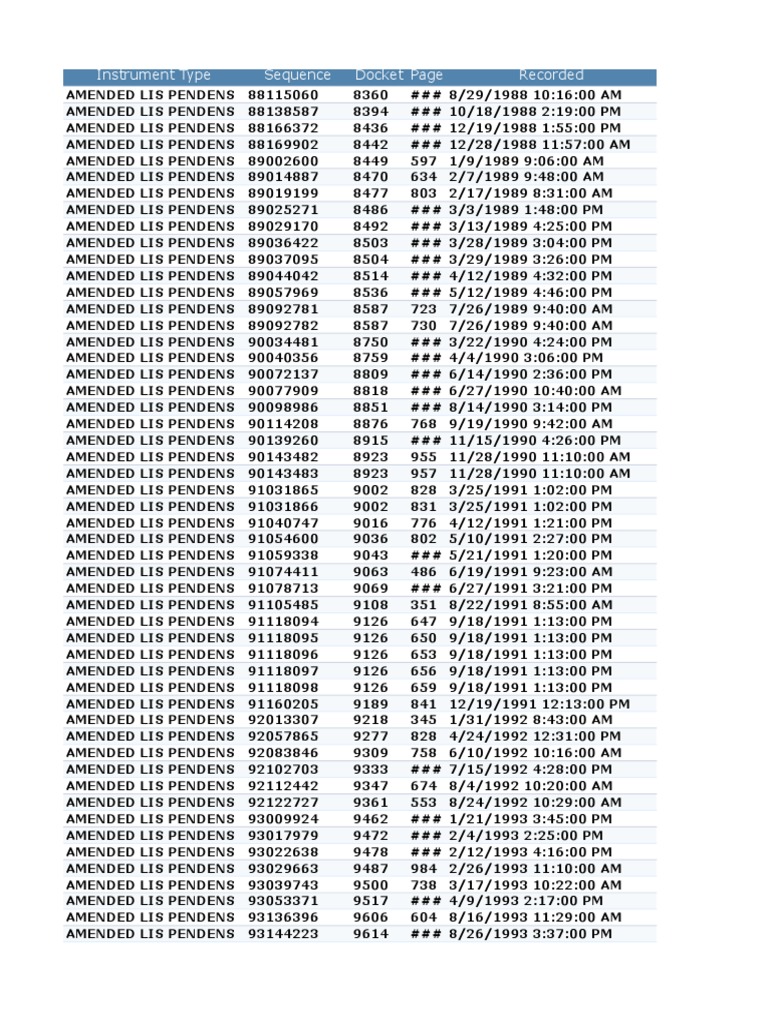 | Instrument Type | Sequence | Docket | Page | Recorded |
|---|---|---|---|---|
| AMENDED LIS PENDENS | 88115060 | 8360 | ### | 8/29/1988 10:16:00 AM |
| AMENDED LIS PENDENS | 88138587 | 8394 | ### | 10/18/1988 2:19:00 PM |
| AMENDED LIS PENDENS | 88166372 | 8436 | ### | 12/19/1988 1:55:00 PM |
| AMENDED LIS PENDENS | 88169902 | 8442 | ### | 12/28/1988 11:57:00 AM |
| AMENDED LIS PENDENS | 89002600 | 8449 | 597 | 1/9/1989 9:06:00 AM |
| AMENDED LIS PENDENS | 89014887 | 8470 | 634 | 2/7/1989 9:48:00 AM |
| AMENDED LIS PENDENS | 89019199 | 8477 | 803 | 2/17/1989 8:31:00 AM |
| AMENDED LIS PENDENS | 89025271 | 8486 | ### | 3/3/1989 1:48:00 PM |
| AMENDED LIS PENDENS | 89029170 | 8492 | ### | 3/13/1989 4:25:00 PM |
| AMENDED LIS PENDENS | 89036422 | 8503 | ### | 3/28/1989 3:04:00 PM |
| AMENDED LIS PENDENS | 89037095 | 8504 | ### | 3/29/1989 3:26:00 PM |
| AMENDED LIS PENDENS | 89044042 | 8514 | ### | 4/12/1989 4:32:00 PM |
| AMENDED LIS PENDENS | 89057969 | 8536 | ### | 5/12/1989 4:46:00 PM |
| AMENDED LIS PENDENS | 89092781 | 8587 | 723 | 7/26/1989 9:40:00 AM |
| AMENDED LIS PENDENS | 89092782 | 8587 | 730 | 7/26/1989 9:40:00 AM |
| AMENDED LIS PENDENS | 90034481 | 8750 | ### | 3/22/1990 4:24:00 PM |
| AMENDED LIS PENDENS | 90040356 | 8759 | ### | 4/4/1990 3:06:00 PM |
| AMENDED LIS PENDENS | 90072137 | 8809 | ### | 6/14/1990 2:36:00 PM |
| AMENDED LIS PENDENS | 90077909 | 8818 | ### | 6/27/1990 10:40:00 AM |
| AMENDED LIS PENDENS | 90098986 | 8851 | ### | 8/14/1990 3:14:00 PM |
| AMENDED LIS PENDENS | 90114208 | 8876 | 768 | 9/19/1990 9:42:00 AM |
| AMENDED LIS PENDENS | 90139260 | 8915 | ### | 11/15/1990 4:26:00 PM |
| AMENDED LIS PENDENS | 90143482 | 8923 | 955 | 11/28/1990 11:10:00 AM |
| AMENDED LIS PENDENS | 90143483 | 8923 | 957 | 11/28/1990 11:10:00 AM |
| AMENDED LIS PENDENS | 91031865 | 9002 | 828 | 3/25/1991 1:02:00 PM |
| AMENDED LIS PENDENS | 91031866 | 9002 | 831 | 3/25/1991 1:02:00 PM |
| AMENDED LIS PENDENS | 91040747 | 9016 | 776 | 4/12/1991 1:21:00 PM |
| AMENDED LIS PENDENS | 91054600 | 9036 | 802 | 5/10/1991 2:27:00 PM |
| AMENDED LIS PENDENS | 91059338 | 9043 | ### | 5/21/1991 1:20:00 PM |
| AMENDED LIS PENDENS | 91074411 | 9063 | 486 | 6/19/1991 9:23:00 AM |
| AMENDED LIS PENDENS | 91078713 | 9069 | ### | 6/27/1991 3:21:00 PM |
| AMENDED LIS PENDENS | 91105485 | 9108 | 351 | 8/22/1991 8:55:00 AM |
| AMENDED LIS PENDENS | 91118094 | 9126 | 647 | 9/18/1991 1:13:00 PM |
| AMENDED LIS PENDENS | 91118095 | 9126 | 650 | 9/18/1991 1:13:00 PM |
| AMENDED LIS PENDENS | 91118096 | 9126 | 653 | 9/18/1991 1:13:00 PM |
| AMENDED LIS PENDENS | 91118097 | 9126 | 656 | 9/18/1991 1:13:00 PM |
| AMENDED LIS PENDENS | 91118098 | 9126 | 659 | 9/18/1991 1:13:00 PM |
| AMENDED LIS PENDENS | 91160205 | 9189 | 841 | 12/19/1991 12:13:00 PM |
| AMENDED LIS PENDENS | 92013307 | 9218 | 345 | 1/31/1992 8:43:00 AM |
| AMENDED LIS PENDENS | 92057865 | 9277 | 828 | 4/24/1992 12:31:00 PM |
| AMENDED LIS PENDENS | 92083846 | 9309 | 758 | 6/10/1992 10:16:00 AM |
| AMENDED LIS PENDENS | 92102703 | 9333 | ### | 7/15/1992 4:28:00 PM |
| AMENDED LIS PENDENS | 92112442 | 9347 | 674 | 8/4/1992 10:20:00 AM |
| AMENDED LIS PENDENS | 92122727 | 9361 | 553 | 8/24/1992 10:29:00 AM |
| AMENDED LIS PENDENS | 93009924 | 9462 | ### | 1/21/1993 3:45:00 PM |
| AMENDED LIS PENDENS | 93017979 | 9472 | ### | 2/4/1993 2:25:00 PM |
| AMENDED LIS PENDENS | 93022638 | 9478 | ### | 2/12/1993 4:16:00 PM |
| AMENDED LIS PENDENS | 93029663 | 9487 | 984 | 2/26/1993 11:10:00 AM |
| AMENDED LIS PENDENS | 93039743 | 9500 | 738 | 3/17/1993 10:22:00 AM |
| AMENDED LIS PENDENS | 93053371 | 9517 | ### | 4/9/1993 2:17:00 PM |
| AMENDED LIS PENDENS | 93136396 | 9606 | 604 | 8/16/1993 11:29:00 AM |
| AMENDED LIS PENDENS | 93144223 | 9614 | ### | 8/26/1993 3:37:00 PM |